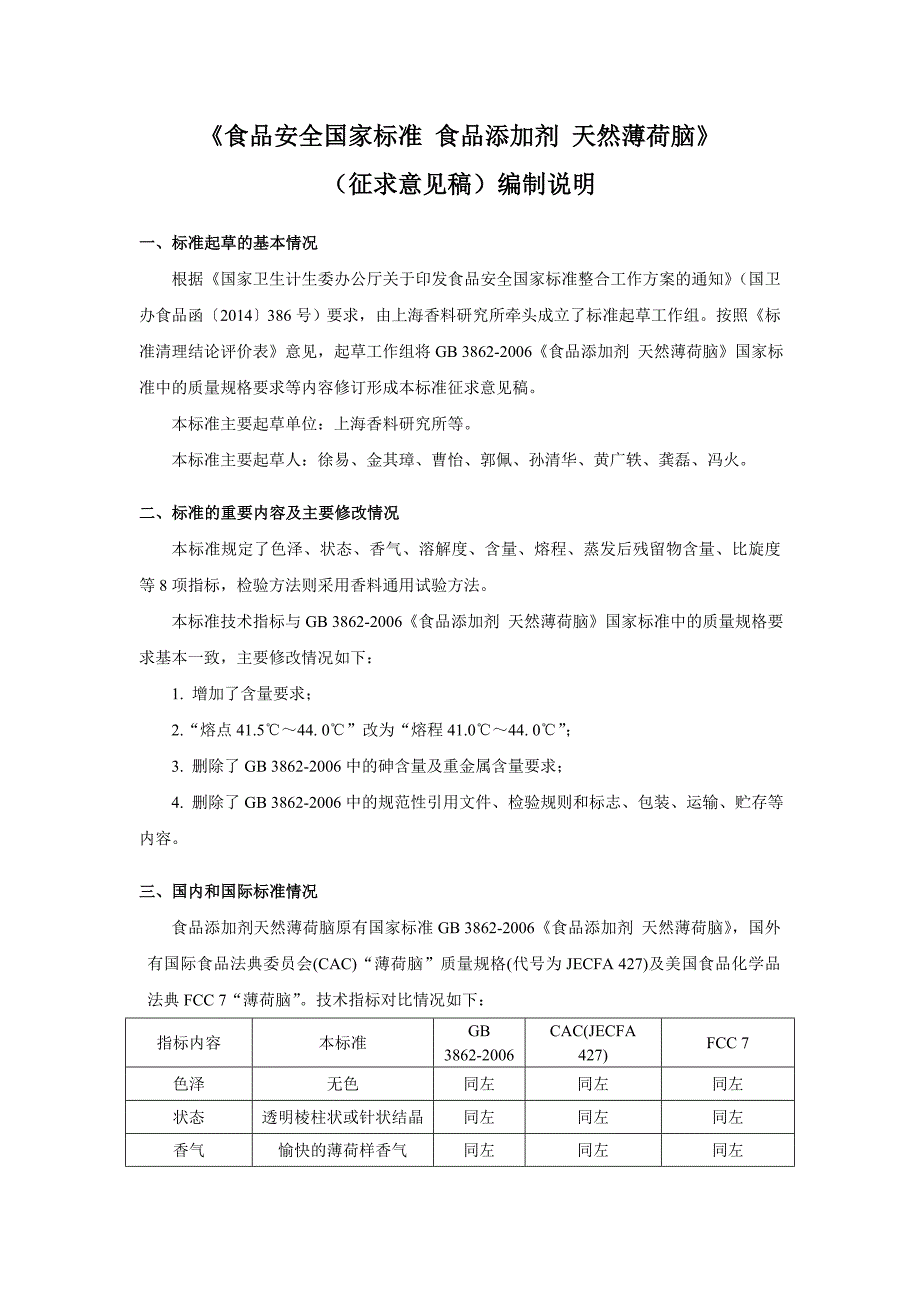 《食品安全国家标准 食品添加剂 天然薄荷脑》

（征求意见稿）编制说明

一、标准起草的基本情况

根据《国家卫生计生委办公厅关于印发食品安全国家标准整合工作方案的通知》（国卫办食品函〔2014〕386 号）要求，由上海香料研究所牵头成立了标准起草工作组。按照《标准清理结论评价表》意见，起草工作组将 GB 3862-2006《食品添加剂 天然薄荷脑》国家标准中的质量规格要求等内容修订形成本标准征求意见稿。

本标准主要起草单位：上海香料研究所等。

本标准主要起草人：徐易、金其璋、曹怡、郭佩、孙清华、黄广轶、龚磊、冯火。

二、标准的重要内容及主要修改情况

本标准规定了色泽、状态、香气、溶解度、含量、熔程、蒸发后残留物含量、比旋度等 8 项指标，检验方法则采用香料通用试验方法。

本标准技术指标与 GB 3862-2006《食品添加剂 天然薄荷脑》国家标准中的质量规格要求基本一致，主要修改情况如下：

1. 增加了含量要求；

2.“熔点 41.5℃～44. 0℃”改为“熔程 41.0℃～44. 0℃”；

3. 删除了 GB 3862-2006 中的砷含量及重金属含量要求；

4. 删除了 GB 3862-2006 中的规范性引用文件、检验规则和标志、包装、运输、贮存等内容。

三、国内和国际标准情况

食品添加剂天然薄荷脑原有国家标准 GB 3862-2006《食品添加剂 天然薄荷脑》，国外有国际食品法典委员会(CAC)“薄荷脑”质量规格(代号为 JECFA 427)及美国食品化学品法典 FCC 7“薄荷脑”。技术指标对比情况如下：

| 指标内容 | 本标准 | GB 3862-2006 | CAC(JECFA 427) | FCC 7 |
|---|---|---|---|---|
| 色泽 | 无色 | 同左 | 同左 | 同左 |
| 状态 | 透明棱柱状或针状结晶 | 同左 | 同左 | 同左 |
| 香气 | 愉快的薄荷样香气 | 同左 | 同左 | 同左 |